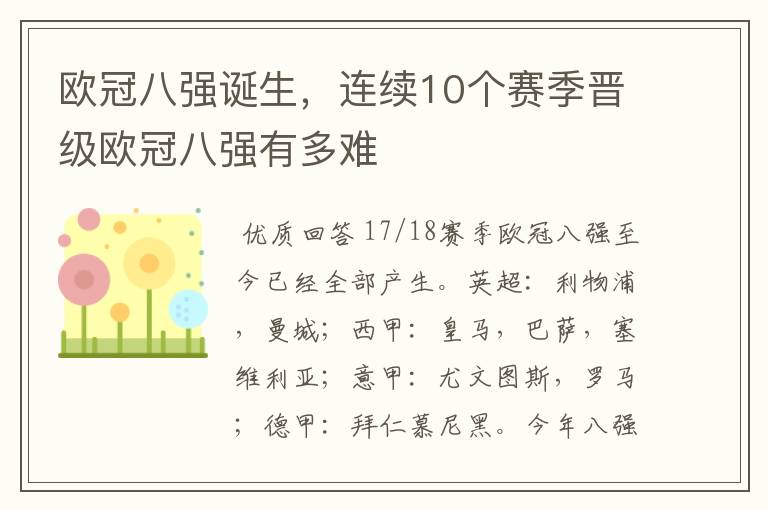 欧冠八强诞生，连续10个赛季晋级欧冠八强有多难

优质回答 17/18赛季欧冠八强至今已经全部产生。英超：利物浦，曼城；西甲：皇马，巴萨，塞维利亚；意甲：尤文图斯，罗马；德甲：拜仁慕尼黑。今年八强